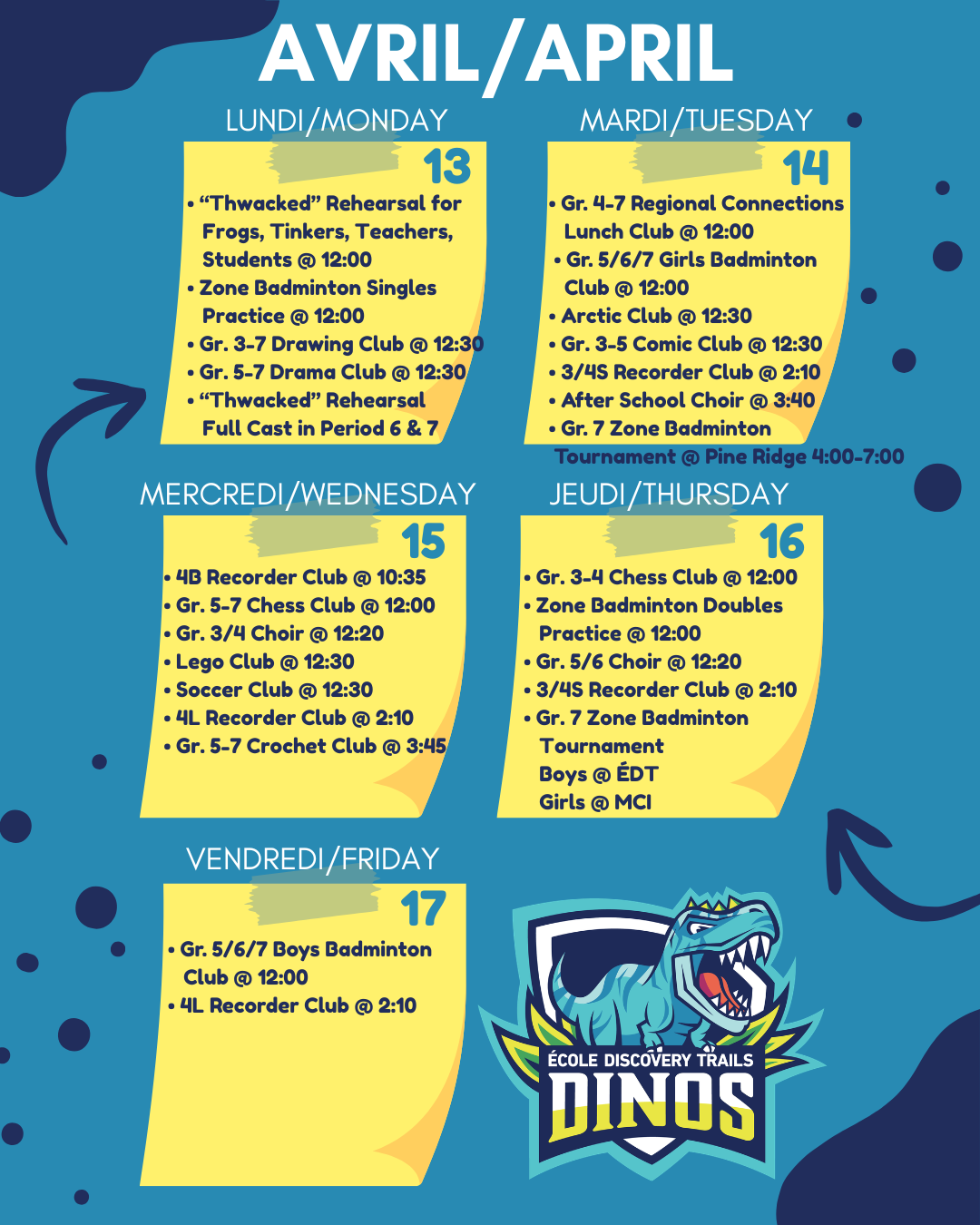 AVRIL/APRIL

LUNDI/MONDAY

13

• "Thwacked" Rehearsal for Frogs, Tinkers, Teachers, Students @ 12:00
• Zone Badminton Singles Practice @ 12:00
• Gr. 3-7 Drawing Club @ 12:30
• Gr. 5-7 Drama Club @ 12:30
• "Thwacked" Rehearsal Full Cast in Period 6 & 7

MARDI/TUESDAY

14

• Gr. 4-7 Regional Connections Lunch Club @ 12:00
• Gr. 5/6/7 Girls Badminton Club @ 12:00
• Arctic Club @ 12:30
• Gr. 3-5 Comic Club @ 12:30
• 3/4S Recorder Club @ 2:10
• After School Choir @ 3:40
• Gr. 7 Zone Badminton Tournament @ Pine Ridge 4:00-7:00

MERCREDI/WEDNESDAY

15

• 4B Recorder Club @ 10:35
• Gr. 5-7 Chess Club @ 12:00
• Gr. 3/4 Choir @ 12:20
• Lego Club @ 12:30
• Soccer Club @ 12:30
• 4L Recorder Club @ 2:10
• Gr. 5-7 Crochet Club @ 3:45

JEUDI/THURSDAY

16

• Gr. 3-4 Chess Club @ 12:00
• Zone Badminton Doubles Practice @ 12:00
• Gr. 5/6 Choir @ 12:20
• 3/4S Recorder Club @ 2:10
• Gr. 7 Zone Badminton Tournament
Boys @ ÉDT
Girls @ MCI

VENDREDI/FRIDAY

17

• Gr. 5/6/7 Boys Badminton Club @ 12:00
• 4L Recorder Club @ 2:10

ÉCOLE DISCOVERY TRAILS
DINOS